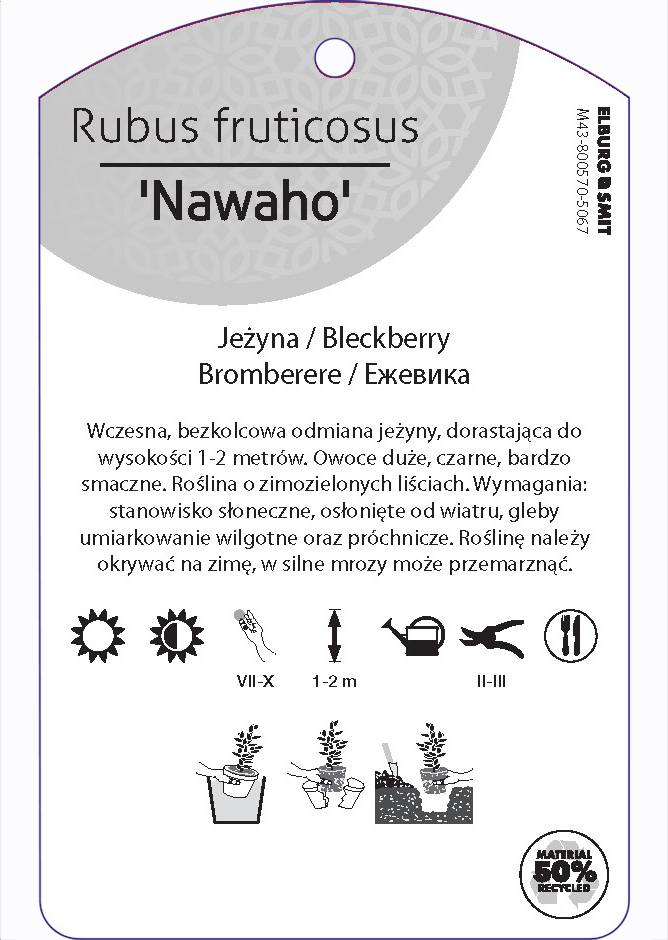 Rubus fruticosus

'Nawaho'

ELBURG SMIT
M43-800570-5067

Jeżyna / Bleckberry
Bromberere / Ежевика

Wczesna, bezkolcowa odmiana jeżyny, dorastająca do wysokości 1-2 metrów. Owoce duże, czarne, bardzo smaczne. Roślina o zimozielonych liściach. Wymagania: stanowisko słoneczne, osłonięte od wiatru, gleby umiarkowanie wilgotne oraz próchnicze. Roślinę należy okrywać na zimę, w silne mrozy może przemarznąć.

VII-X

1-2 m

II-III

MATERIAL 50% RECYCLED